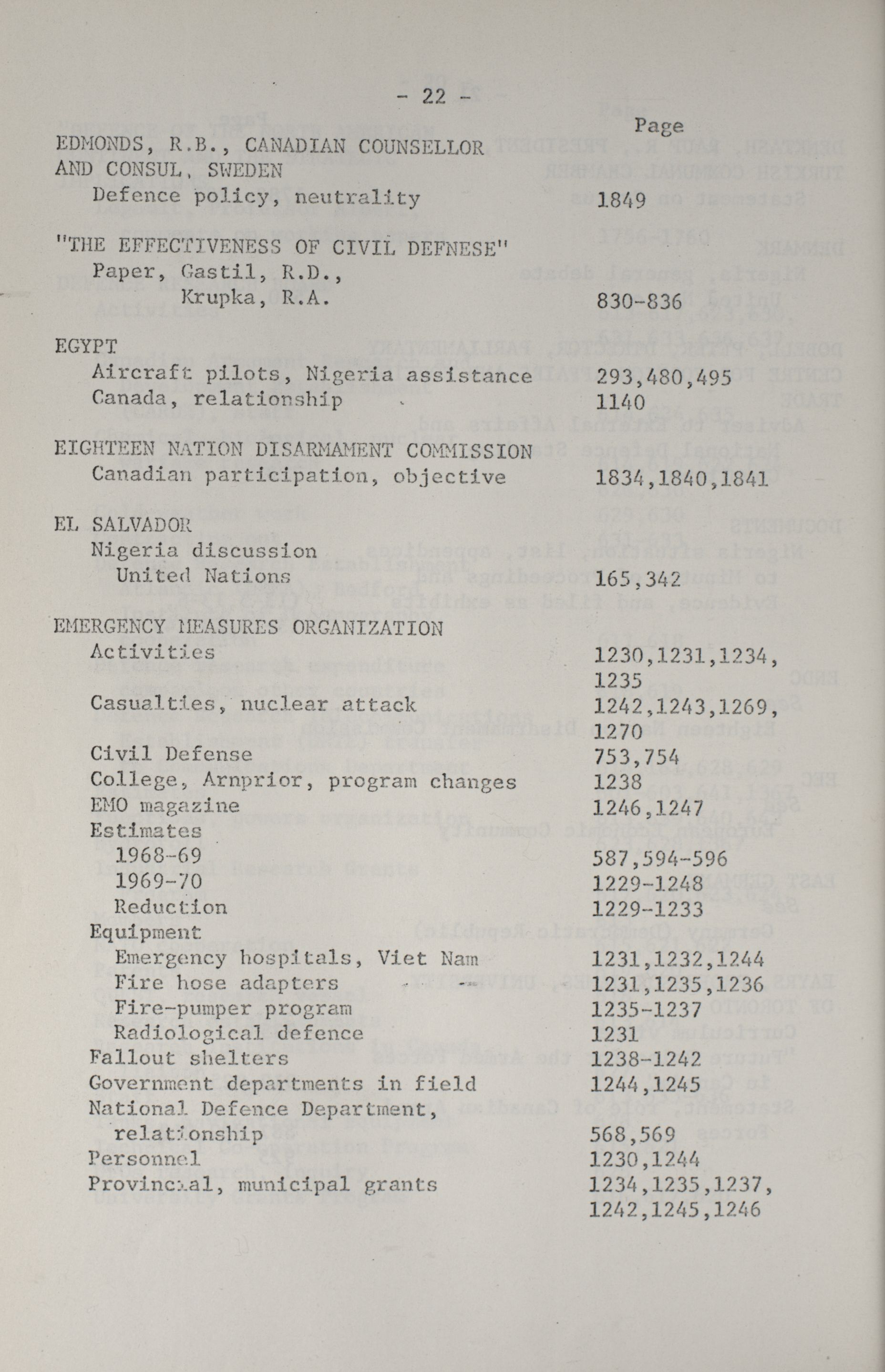 - 22 -

Page

EDMONDS, R.B., CANADIAN COUNSELLOR AND CONSUL, SWEDEN
Defence policy, neutrality 1849

"THE EFFECTIVENESS OF CIVIL DEFNESE"
Paper, Gastil, R.D., Krupka, R.A. 830-836

EGYPT
Aircraft pilots, Nigeria assistance 293,480,495
Canada, relationship 1140

EIGHTEEN NATION DISARMAMENT COMMISSION
Canadian participation, objective 1834,1840,1841

EL SALVADOR
Nigeria discussion
United Nations 165,342

EMERGENCY MEASURES ORGANIZATION
Activities 1230,1231,1234, 1235
Casualties, nuclear attack 1242,1243,1269, 1270
Civil Defense 753,754
College, Arnprior, program changes 1238
EMO magazine 1246,1247
Estimates
1968-69 587,594-596
1969-70 1229-1248
Reduction 1229-1233
Equipment
Emergency hospitals, Viet Nam 1231,1232,1244
Fire hose adapters 1231,1235,1236
Fire-pumper program 1235-1237
Radiological defence 1231
Fallout shelters 1238-1242
Government departments in field 1244,1245
National Defence Department, relationship 568,569
Personnel 1230,1244
Provincial, municipal grants 1234,1235,1237, 1242,1245,1246